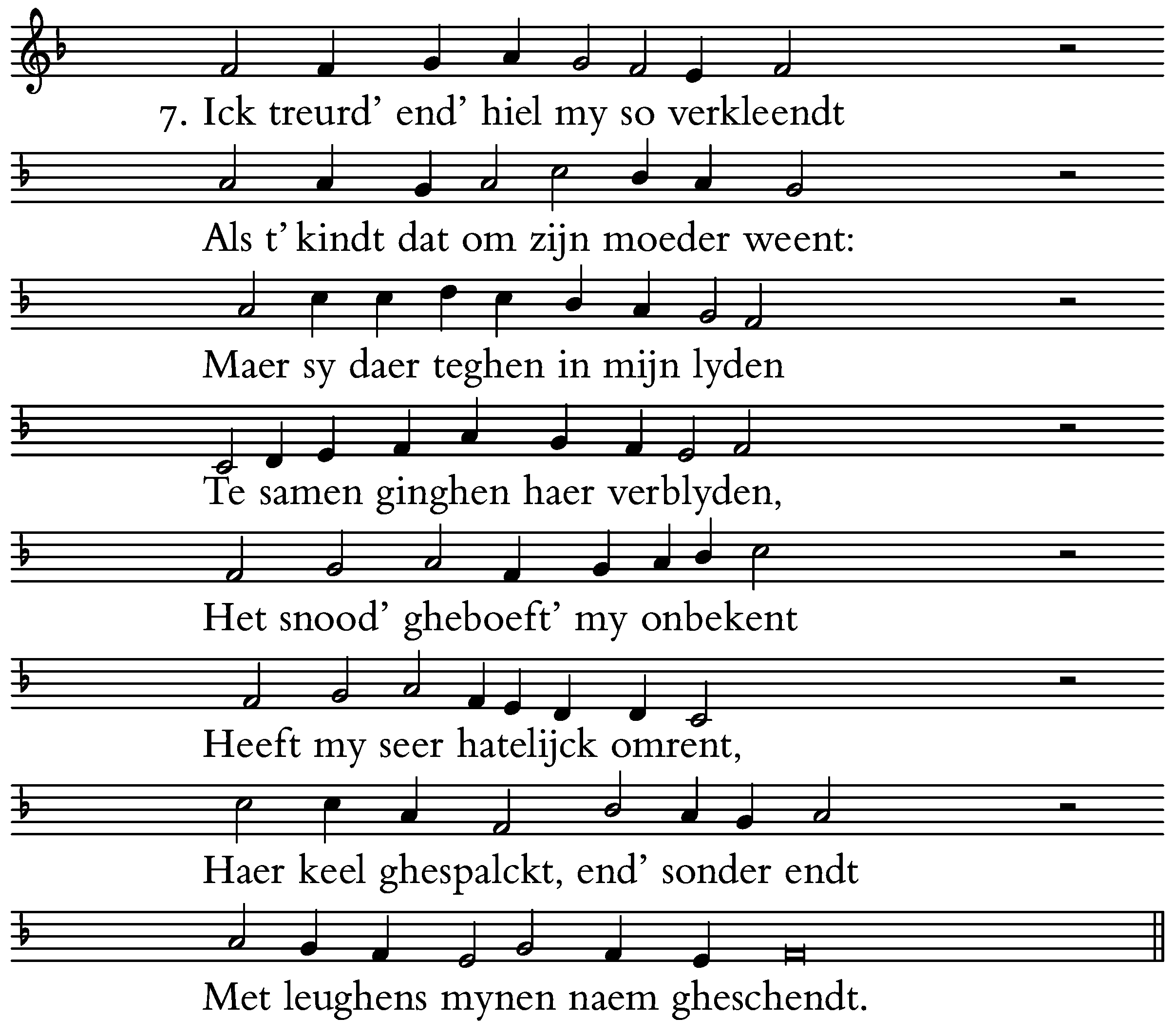 7. Ick treurd' end' hiel my so verkleendt

Als t' kindt dat om zijn moeder weent:

Maer sy daer teghen in mijn lyden

Te samen ginghen haer verblyden,

Het snood' gheboeft' my onbekent

Heeft my seer hatelijck omrent,

Haer keel ghespalckt, end' sonder endt

Met leughens mynen naem gheschendt.